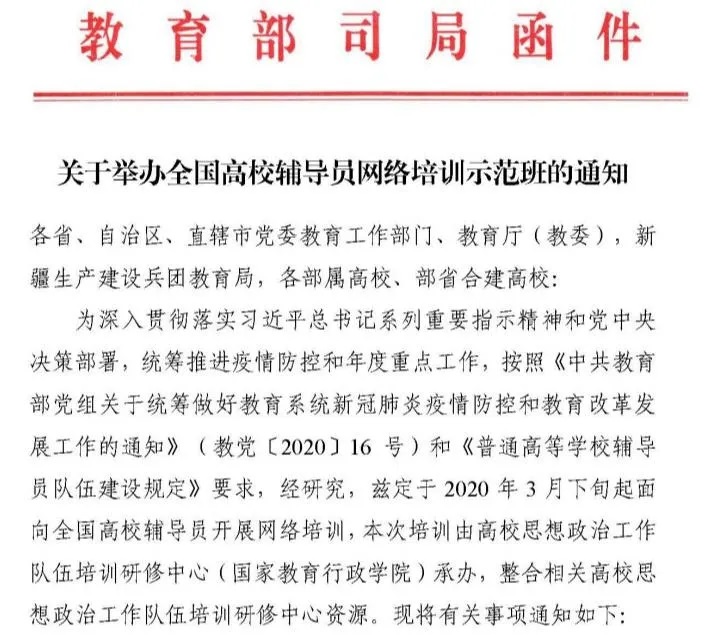 教育部司局函件

关于举办全国高校辅导员网络培训示范班的通知

各省、自治区、直辖市党委教育工作部门、教育厅（教委），新疆生产建设兵团教育局，各部属高校、部省合建高校：

为深入贯彻落实习近平总书记系列重要指示精神和党中央决策部署，统筹推进疫情防控和年度重点工作，按照《中共教育部党组关于统筹做好教育系统新冠肺炎疫情防控和教育改革发展工作的通知》（教党〔2020〕16 号）和《普通高等学校辅导员队伍建设规定》要求，经研究，兹定于 2020 年 3 月下旬起面向全国高校辅导员开展网络培训，本次培训由高校思想政治工作队伍培训研修中心（国家教育行政学院）承办，整合相关高校思想政治工作队伍培训研修中心资源。现将有关事项通知如下：